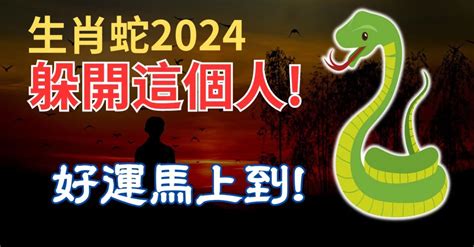 生肖蛇2024
躲開這個人!

好運馬上到!